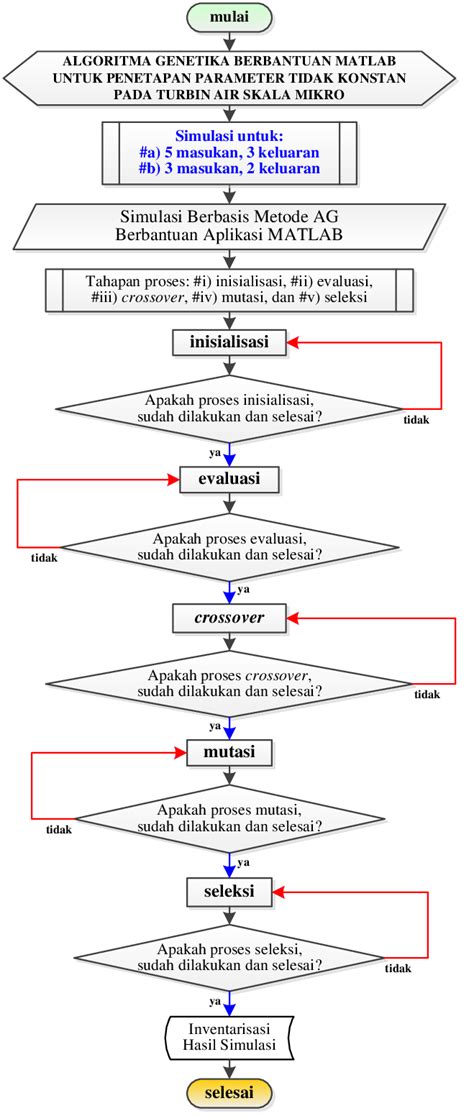 mulai

ALGORITMA GENETIKA BERBANTUAN MATLAB UNTUK PENETAPAN PARAMETER TIDAK KONSTAN PADA TURBIN AIR SKALA MIKRO

Simulasi untuk:
#a) 5 masukan, 3 keluaran
#b) 3 masukan, 2 keluaran

Simulasi Berbasis Metode AG Berbantuan Aplikasi MATLAB

Tahapan proses: #i) inisialisasi, #ii) evaluasi, #iii) crossover, #iv) mutasi, dan #v) seleksi

inisialisasi

Apakah proses inisialisasi, sudah dilakukan dan selesai?

tidak

ya

evaluasi

Apakah proses evaluasi, sudah dilakukan dan selesai?

tidak

ya

crossover

Apakah proses crossover, sudah dilakukan dan selesai?

tidak

ya

mutasi

Apakah proses mutasi, sudah dilakukan dan selesai?

tidak

ya

seleksi

Apakah proses seleksi, sudah dilakukan dan selesai?

tidak

ya

Inventarisasi Hasil Simulasi

selesai